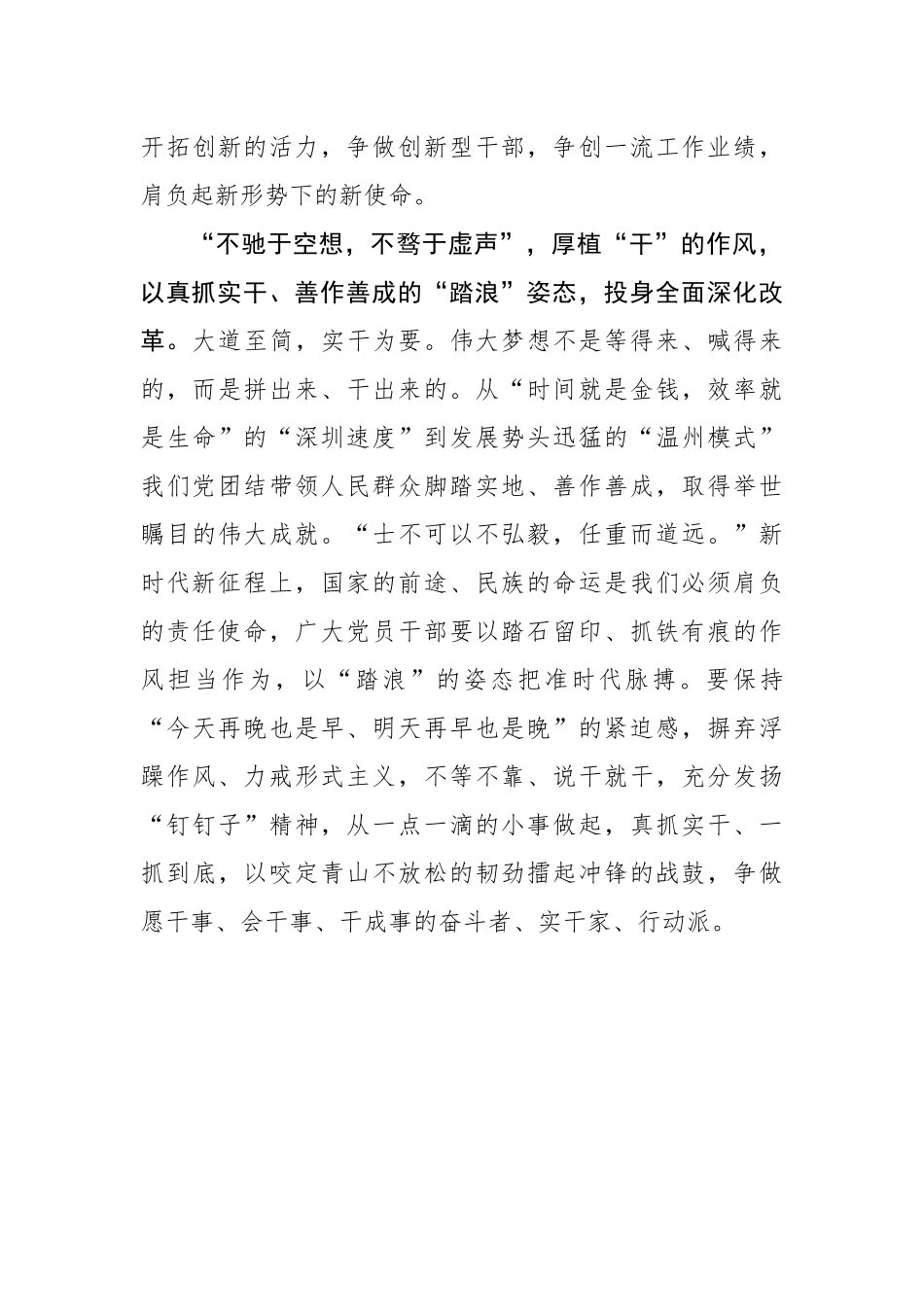 开拓创新的活力，争做创新型干部，争创一流工作业绩，肩负起新形势下的新使命。

“不驰于空想，不骛于虚声”，厚植“干”的作风，以真抓实干、善作善成的“踏浪”姿态，投身全面深化改革。大道至简，实干为要。伟大梦想不是等得来、喊得来的，而是拼出来、干出来的。从“时间就是金钱，效率就是生命”的“深圳速度”到发展势头迅猛的“温州模式”我们党团结带领人民群众脚踏实地、善作善成，取得举世瞩目的伟大成就。“士不可以不弘毅，任重而道远。”新时代新征程上，国家的前途、民族的命运是我们必须肩负的责任使命，广大党员干部要以踏石留印、抓铁有痕的作风担当作为，以“踏浪”的姿态把准时代脉搏。要保持“今天再晚也是早、明天再早也是晚”的紧迫感，摒弃浮躁作风、力戒形式主义，不等不靠、说干就干，充分发扬“钉钉子”精神，从一点一滴的小事做起，真抓实干、一抓到底，以咬定青山不放松的韧劲擂起冲锋的战鼓，争做愿干事、会干事、干成事的奋斗者、实干家、行动派。